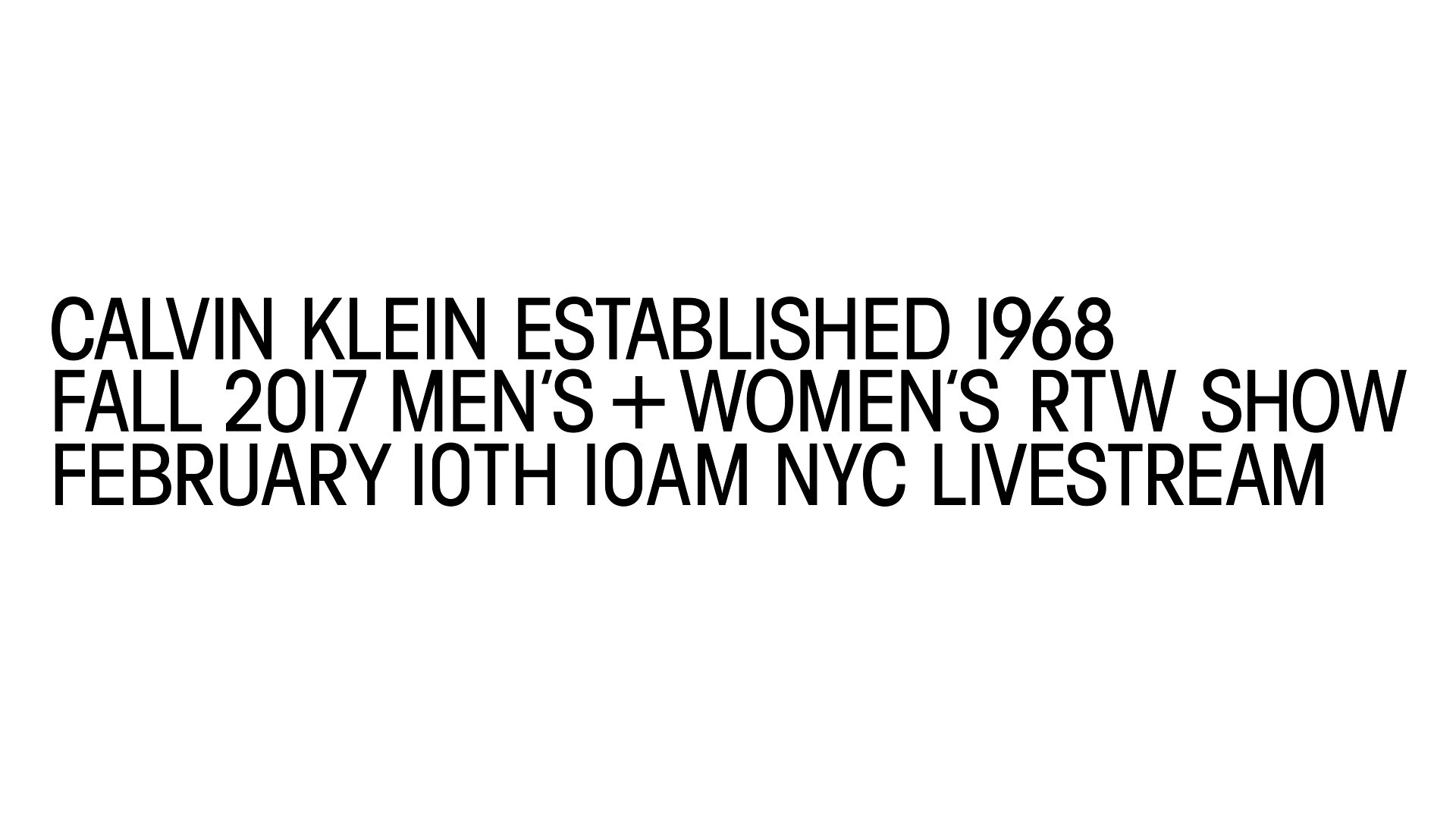 CALVIN KLEIN ESTABLISHED 1968
FALL 2017 MEN'S + WOMEN'S RTW SHOW
FEBRUARY 10TH 10AM NYC LIVESTREAM